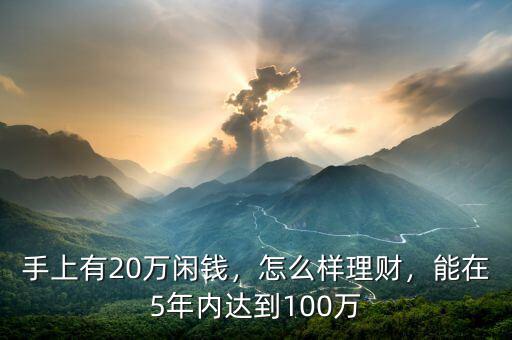 手上有20万闲钱，怎么样理财，能在5年内达到100万